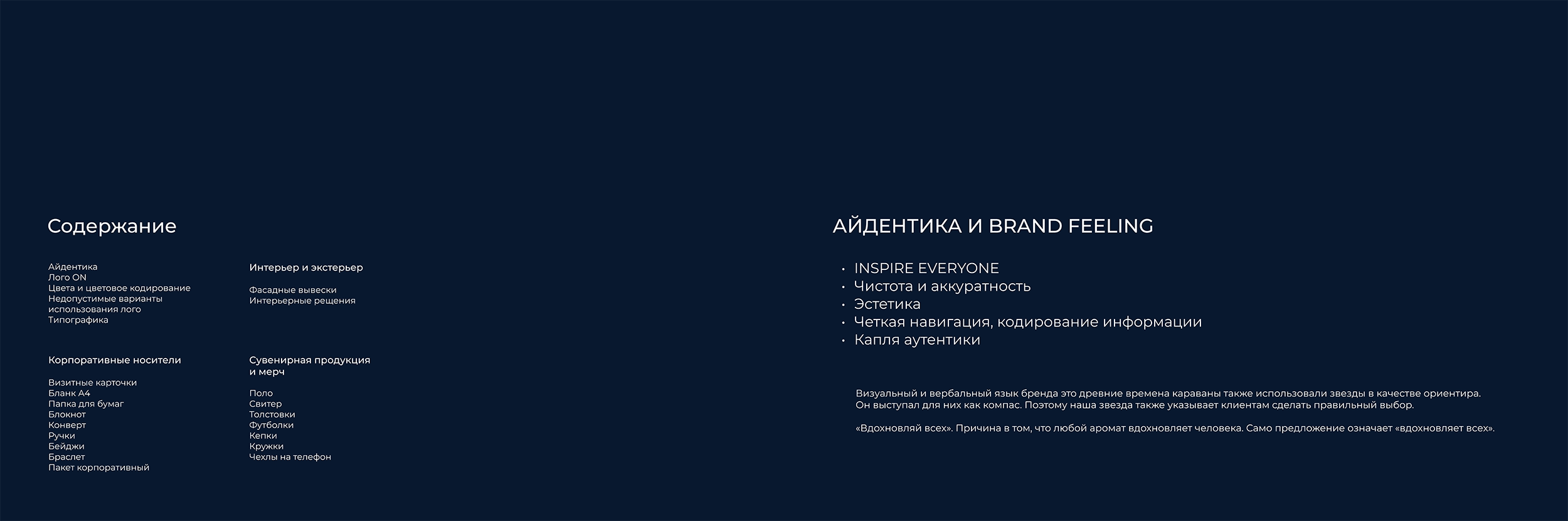 Содержание

Айдентика
Лого ON
Цвета и цветовое кодирование
Недопустимые варианты использования лого
Типографика

Корпоративные носители

Визитные карточки
Бланк А4
Папка для бумаг
Блокнот
Конверт
Ручки
Бейджи
Браслет
Пакет корпоративный

Интерьер и экстерьер

Фасадные вывески
Интерьерные рещения

Сувенирная продукция и мерч

Поло
Свитер
Толстовки
Футболки
Кепки
Кружки
Чехлы на телефон

АЙДЕНТИКА И BRAND FEELING

• INSPIRE EVERYONE
• Чистота и аккуратность
• Эстетика
• Четкая навигация, кодирование информации
• Капля аутентики

Визуальный и вербальный язык бренда это древние времена караваны также использовали звезды в качестве ориентира. Он выступал для них как компас. Поэтому наша звезда также указывает клиентам сделать правильный выбор.

«Вдохновляй всех». Причина в том, что любой аромат вдохновляет человека. Само предложение означает «вдохновляет всех».